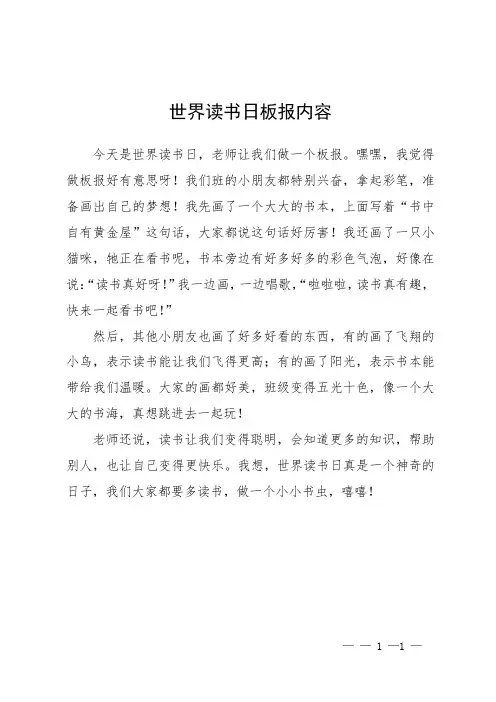 世界读书日板报内容

今天是世界读书日，老师让我们做一个板报。嘿嘿，我觉得做板报好有意思呀！我们班的小朋友都特别兴奋，拿起彩笔，准备画出自己的梦想！我先画了一个大大的书本，上面写着“书中自有黄金屋”这句话，大家都说这句话好厉害！我还画了一只小猫咪，牠正在看书呢，书本旁边有好多好多的彩色气泡，好像在说：“读书真好呀！”我一边画，一边唱歌，“啦啦啦，读书真有趣，快来一起看书吧！”

然后，其他小朋友也画了好多好看的东西，有的画了飞翔的小鸟，表示读书能让我们飞得更高；有的画了阳光，表示书本能带给我们温暖。大家的画都好美，班级变得五光十色，像一个大大的书海，真想跳进去一起玩！

老师还说，读书让我们变得聪明，会知道更多的知识，帮助别人，也让自己变得更快乐。我想，世界读书日真是一个神奇的日子，我们大家都要多读书，做一个小小书虫，嘻嘻！

— — 1 —1 —